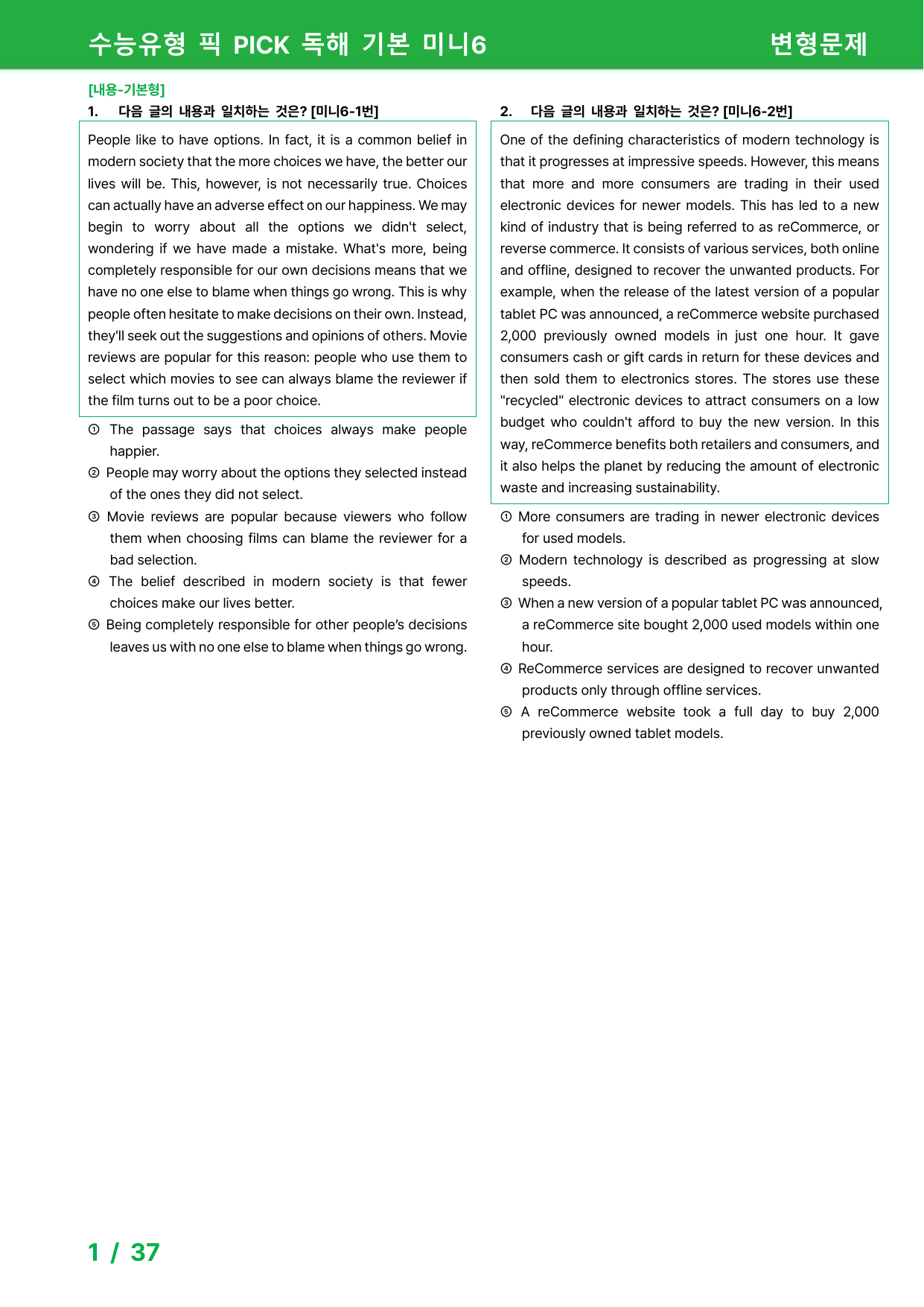 수능유형 픽 PICK 독해 기본 미니6 변형문제

[내용-기본형]
1. 다음 글의 내용과 일치하는 것은? [미니6-1번]

People like to have options. In fact, it is a common belief in modern society that the more choices we have, the better our lives will be. This, however, is not necessarily true. Choices can actually have an adverse effect on our happiness. We may begin to worry about all the options we didn't select, wondering if we have made a mistake. What's more, being completely responsible for our own decisions means that we have no one else to blame when things go wrong. This is why people often hesitate to make decisions on their own. Instead, they'll seek out the suggestions and opinions of others. Movie reviews are popular for this reason: people who use them to select which movies to see can always blame the reviewer if the film turns out to be a poor choice.

① The passage says that choices always make people happier.
② People may worry about the options they selected instead of the ones they did not select.
③ Movie reviews are popular because viewers who follow them when choosing films can blame the reviewer for a bad selection.
④ The belief described in modern society is that fewer choices make our lives better.
⑤ Being completely responsible for other people's decisions leaves us with no one else to blame when things go wrong.

2. 다음 글의 내용과 일치하는 것은? [미니6-2번]

One of the defining characteristics of modern technology is that it progresses at impressive speeds. However, this means that more and more consumers are trading in their used electronic devices for newer models. This has led to a new kind of industry that is being referred to as reCommerce, or reverse commerce. It consists of various services, both online and offline, designed to recover the unwanted products. For example, when the release of the latest version of a popular tablet PC was announced, a reCommerce website purchased 2,000 previously owned models in just one hour. It gave consumers cash or gift cards in return for these devices and then sold them to electronics stores. The stores use these "recycled" electronic devices to attract consumers on a low budget who couldn't afford to buy the new version. In this way, reCommerce benefits both retailers and consumers, and it also helps the planet by reducing the amount of electronic waste and increasing sustainability.

① More consumers are trading in newer electronic devices for used models.
② Modern technology is described as progressing at slow speeds.
③ When a new version of a popular tablet PC was announced, a reCommerce site bought 2,000 used models within one hour.
④ ReCommerce services are designed to recover unwanted products only through offline services.
⑤ A reCommerce website took a full day to buy 2,000 previously owned tablet models.

1 / 37